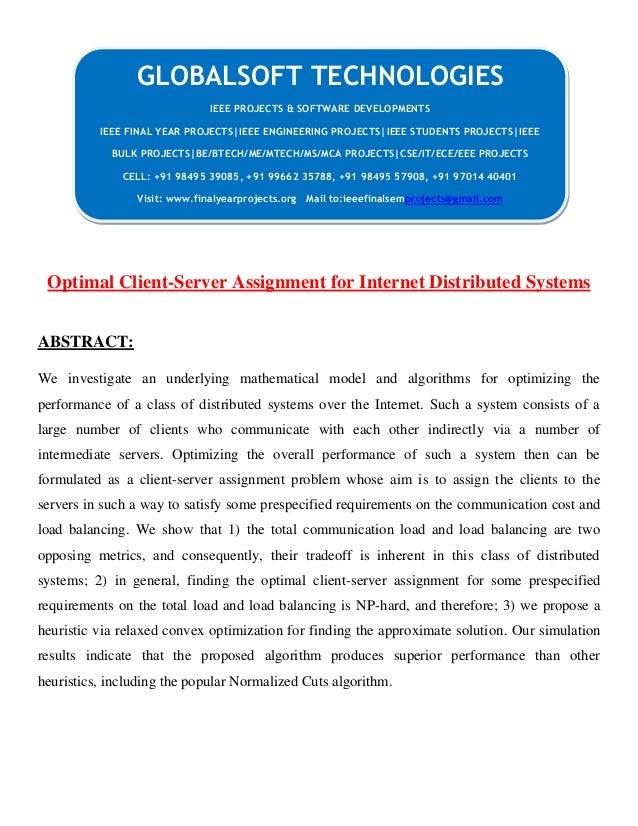 GLOBALSOFT TECHNOLOGIES

IEEE PROJECTS & SOFTWARE DEVELOPMENTS

IEEE FINAL YEAR PROJECTS|IEEE ENGINEERING PROJECTS|IEEE STUDENTS PROJECTS|IEEE BULK PROJECTS|BE/BTECH/ME/MTECH/MS/MCA PROJECTS|CSE/IT/ECE/EEE PROJECTS

CELL: +91 98495 39085, +91 99662 35788, +91 98495 57908, +91 97014 40401

Visit: www.finalyearprojects.org Mail to:ieeefinalsemprojects@gmail.com

Optimal Client-Server Assignment for Internet Distributed Systems

ABSTRACT:

We investigate an underlying mathematical model and algorithms for optimizing the performance of a class of distributed systems over the Internet. Such a system consists of a large number of clients who communicate with each other indirectly via a number of intermediate servers. Optimizing the overall performance of such a system then can be formulated as a client-server assignment problem whose aim is to assign the clients to the servers in such a way to satisfy some prespecified requirements on the communication cost and load balancing. We show that 1) the total communication load and load balancing are two opposing metrics, and consequently, their tradeoff is inherent in this class of distributed systems; 2) in general, finding the optimal client-server assignment for some prespecified requirements on the total load and load balancing is NP-hard, and therefore; 3) we propose a heuristic via relaxed convex optimization for finding the approximate solution. Our simulation results indicate that the proposed algorithm produces superior performance than other heuristics, including the popular Normalized Cuts algorithm.